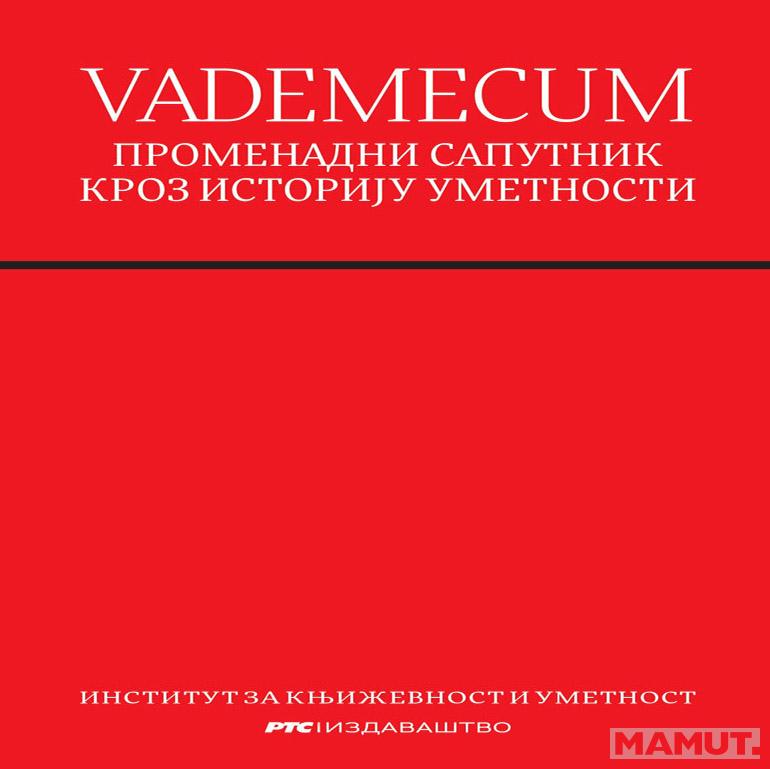 VADEMECUM
ПРОМЕНАДНИ САПУТНИК КРОЗ ИСТОРИЈУ УМЕТНОСТИ

ИНСТИТУТ ЗА КЊИЖЕВНОСТ И УМЕТНОСТ
РТС | ИЗДАВАШТВО

MAMUT.